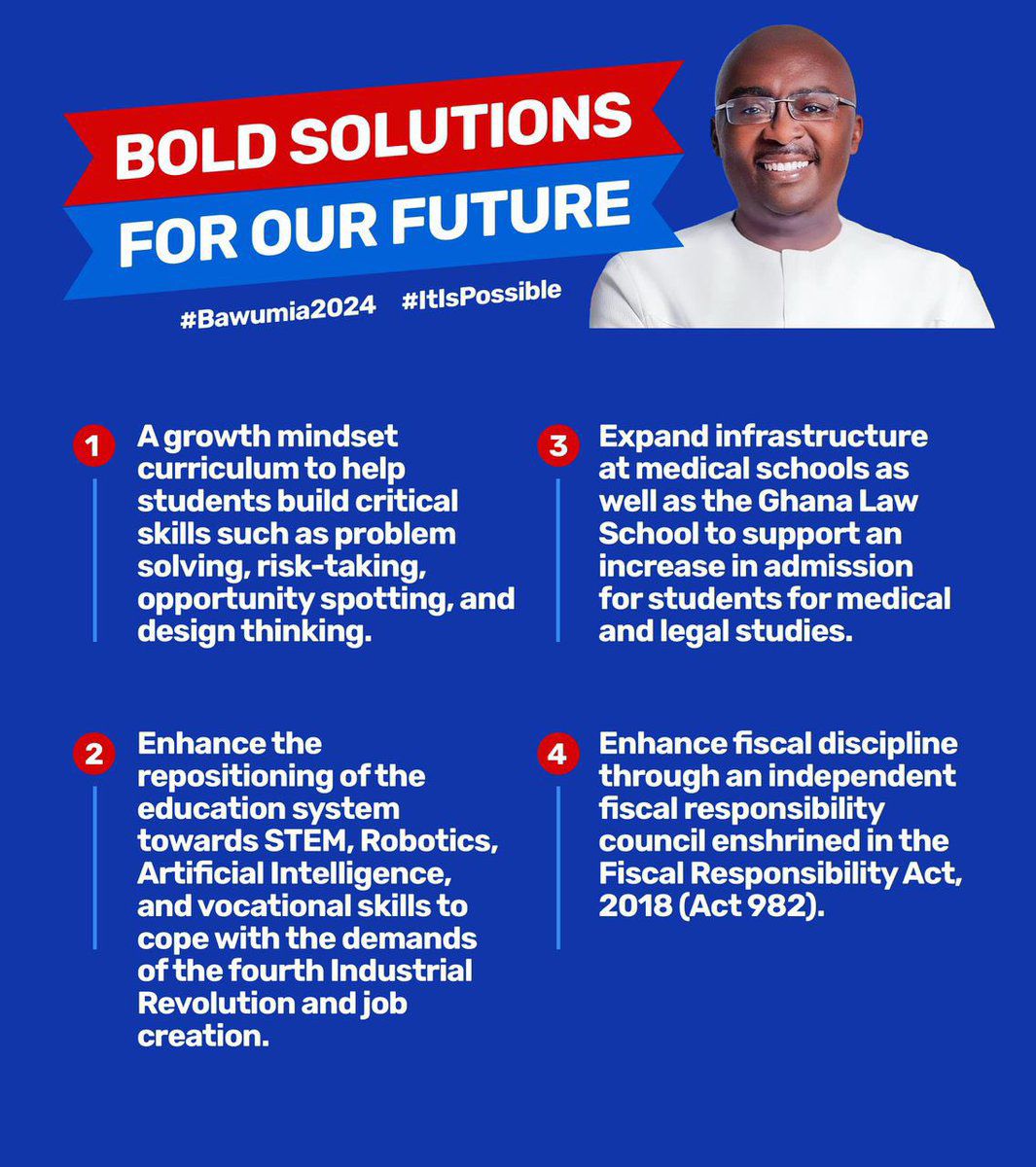 BOLD SOLUTIONS FOR OUR FUTURE

#Bawumia2024 #ItIsPossible

1 A growth mindset curriculum to help students build critical skills such as problem solving, risk-taking, opportunity spotting, and design thinking.

2 Enhance the repositioning of the education system towards STEM, Robotics, Artificial Intelligence, and vocational skills to cope with the demands of the fourth Industrial Revolution and job creation.

3 Expand infrastructure at medical schools as well as the Ghana Law School to support an increase in admission for students for medical and legal studies.

4 Enhance fiscal discipline through an independent fiscal responsibility council enshrined in the Fiscal Responsibility Act, 2018 (Act 982).